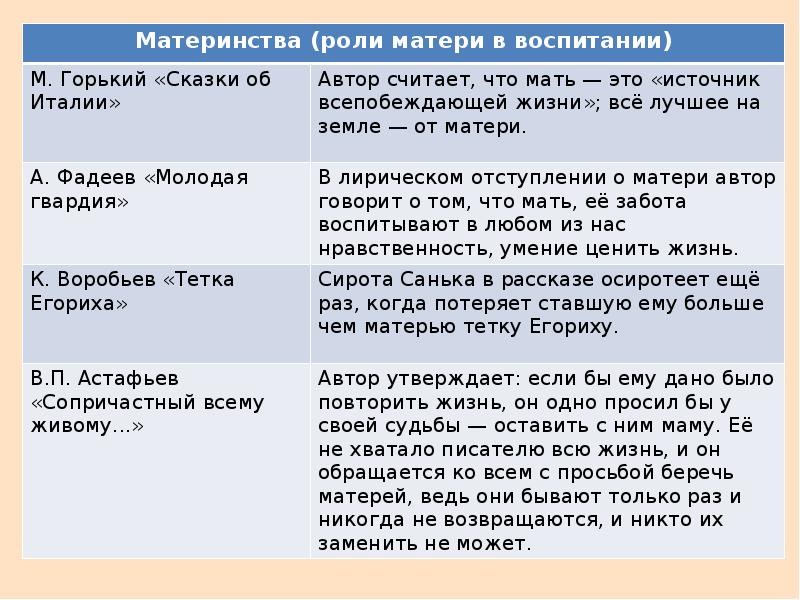 | Материнства (роли матери в воспитании) | |
|---|---|
| М. Горький «Сказки об Италии» | Автор считает, что мать — это «источник всепобеждающей жизни»; всё лучшее на земле — от матери. |
| А. Фадеев «Молодая гвардия» | В лирическом отступлении о матери автор говорит о том, что мать, её забота воспитывают в любом из нас нравственность, умение ценить жизнь. |
| К. Воробьев «Тетка Егориха» | Сирота Санька в рассказе осиротеет ещё раз, когда потеряет ставшую ему больше чем матерью тетку Егориху. |
| В.П. Астафьев «Сопричастный всему живому...» | Автор утверждает: если бы ему дано было повторить жизнь, он одно просил бы у своей судьбы — оставить с ним маму. Её не хватало писателю всю жизнь, и он обращается ко всем с просьбой беречь матерей, ведь они бывают только раз и никогда не возвращаются, и никто их заменить не может. |